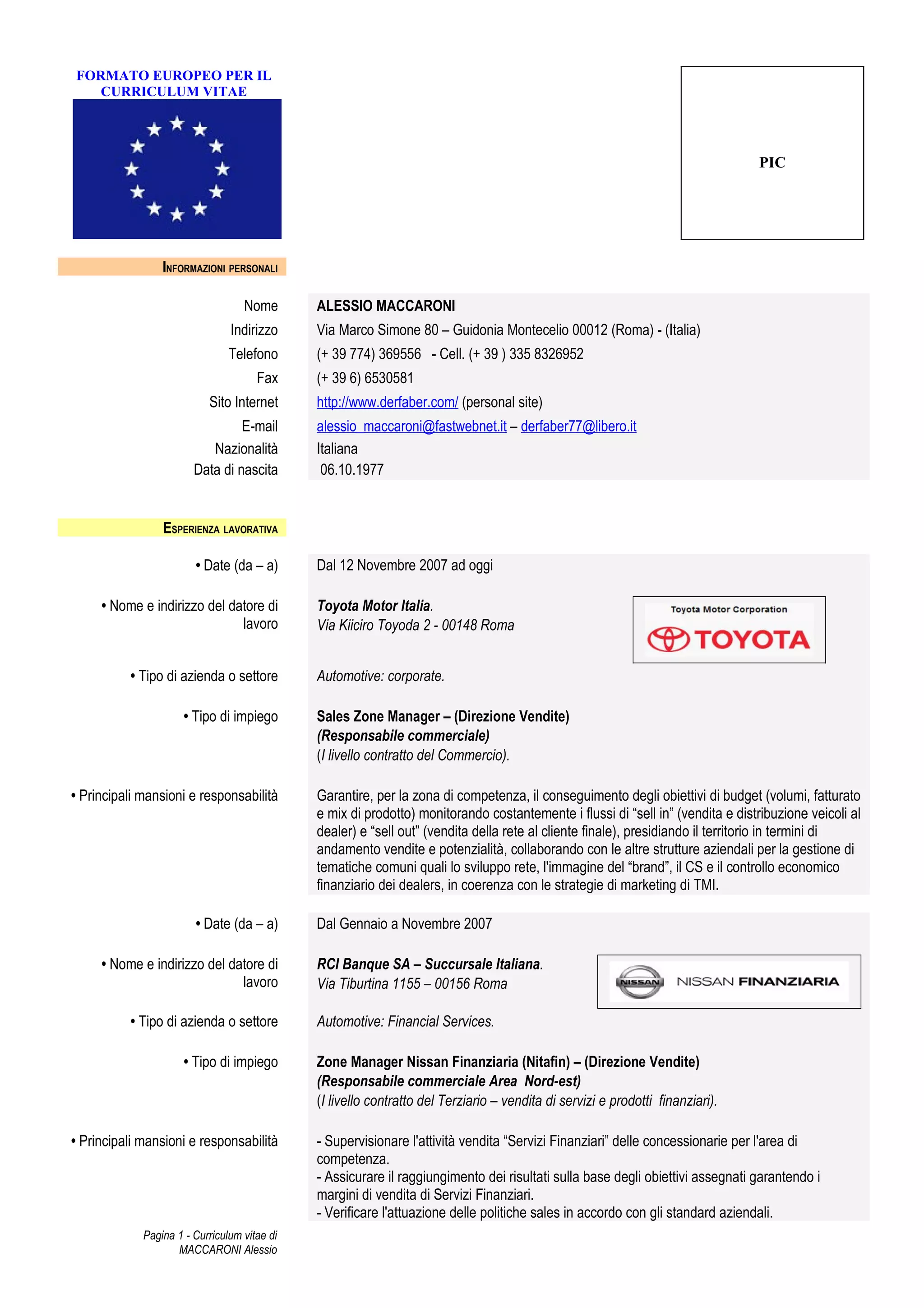 FORMATO EUROPEO PER IL CURRICULUM VITAE

PIC

INFORMAZIONI PERSONALI

Nome ALESSIO MACCARONI
Indirizzo Via Marco Simone 80 – Guidonia Montecelio 00012 (Roma) - (Italia)
Telefono (+ 39 774) 369556 - Cell. (+ 39 ) 335 8326952
Fax (+ 39 6) 6530581
Sito Internet http://www.derfaber.com/ (personal site)
E-mail alessio_maccaroni@fastwebnet.it – derfaber77@libero.it
Nazionalità Italiana
Data di nascita 06.10.1977

ESPERIENZA LAVORATIVA

• Date (da – a) Dal 12 Novembre 2007 ad oggi

• Nome e indirizzo del datore di lavoro Toyota Motor Italia.
Via Kiiciro Toyoda 2 - 00148 Roma

Toyota Motor Corporation
TOYOTA

• Tipo di azienda o settore Automotive: corporate.

• Tipo di impiego Sales Zone Manager – (Direzione Vendite)
(Responsabile commerciale)
(I livello contratto del Commercio).

• Principali mansioni e responsabilità Garantire, per la zona di competenza, il conseguimento degli obiettivi di budget (volumi, fatturato e mix di prodotto) monitorando costantemente i flussi di “sell in” (vendita e distribuzione veicoli al dealer) e “sell out” (vendita della rete al cliente finale), presidiando il territorio in termini di andamento vendite e potenzialità, collaborando con le altre strutture aziendali per la gestione di tematiche comuni quali lo sviluppo rete, l'immagine del “brand”, il CS e il controllo economico finanziario dei dealers, in coerenza con le strategie di marketing di TMI.

• Date (da – a) Dal Gennaio a Novembre 2007

• Nome e indirizzo del datore di lavoro RCI Banque SA – Succursale Italiana.
Via Tiburtina 1155 – 00156 Roma

NISSAN NISSAN FINANZIARIA

• Tipo di azienda o settore Automotive: Financial Services.

• Tipo di impiego Zone Manager Nissan Finanziaria (Nitafin) – (Direzione Vendite)
(Responsabile commerciale Area Nord-est)
(I livello contratto del Terziario – vendita di servizi e prodotti finanziari).

• Principali mansioni e responsabilità - Supervisionare l'attività vendita “Servizi Finanziari” delle concessionarie per l'area di competenza.
- Assicurare il raggiungimento dei risultati sulla base degli obiettivi assegnati garantendo i margini di vendita di Servizi Finanziari.
- Verificare l'attuazione delle politiche sales in accordo con gli standard aziendali.

Pagina 1 - Curriculum vitae di MACCARONI Alessio